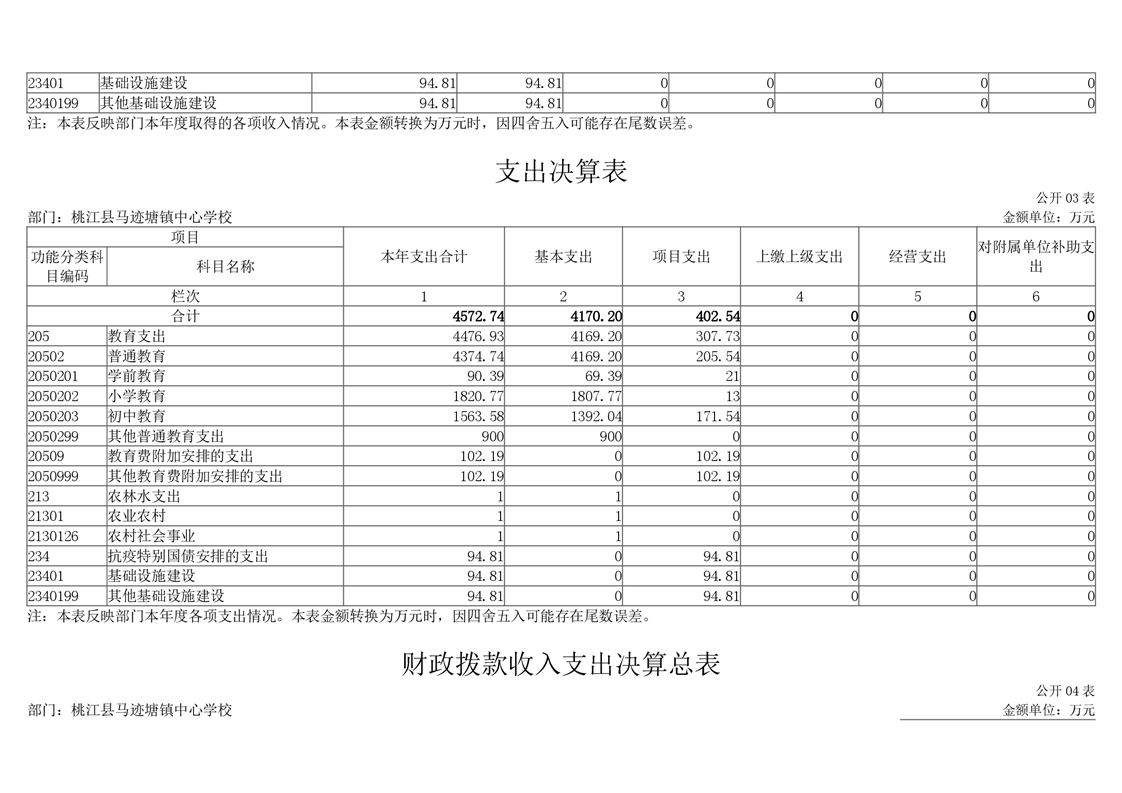 | 23401 | 基础设施建设 | 94.81 | 94.81 | 0 | 0 | 0 | 0 | 0 |
|---|---|---|---|---|---|---|---|---|
| 2340199 | 其他基础设施建设 | 94.81 | 94.81 | 0 | 0 | 0 | 0 | 0 |

注：本表反映部门本年度取得的各项收入情况。本表金额转换为万元时，因四舍五入可能存在尾数误差。

支出决算表

公开 03 表

部门：桃江县马迹塘镇中心学校

金额单位：万元

| 项目 | | 本年支出合计 | 基本支出 | 项目支出 | 上缴上级支出 | 经营支出 | 对附属单位补助支出 |
|---|---|---|---|---|---|---|---|
| 功能分类科目编码 | 科目名称 | | | | | | |
| 栏次 | | 1 | 2 | 3 | 4 | 5 | 6 |
| 合计 | | 4572.74 | 4170.20 | 402.54 | 0 | 0 | 0 |
| 205 | 教育支出 | 4476.93 | 4169.20 | 307.73 | 0 | 0 | 0 |
| 20502 | 普通教育 | 4374.74 | 4169.20 | 205.54 | 0 | 0 | 0 |
| 2050201 | 学前教育 | 90.39 | 69.39 | 21 | 0 | 0 | 0 |
| 2050202 | 小学教育 | 1820.77 | 1807.77 | 13 | 0 | 0 | 0 |
| 2050203 | 初中教育 | 1563.58 | 1392.04 | 171.54 | 0 | 0 | 0 |
| 2050299 | 其他普通教育支出 | 900 | 900 | 0 | 0 | 0 | 0 |
| 20509 | 教育费附加安排的支出 | 102.19 | 0 | 102.19 | 0 | 0 | 0 |
| 2050999 | 其他教育费附加安排的支出 | 102.19 | 0 | 102.19 | 0 | 0 | 0 |
| 213 | 农林水支出 | 1 | 1 | 0 | 0 | 0 | 0 |
| 21301 | 农业农村 | 1 | 1 | 0 | 0 | 0 | 0 |
| 2130126 | 农村社会事业 | 1 | 1 | 0 | 0 | 0 | 0 |
| 234 | 抗疫特别国债安排的支出 | 94.81 | 0 | 94.81 | 0 | 0 | 0 |
| 23401 | 基础设施建设 | 94.81 | 0 | 94.81 | 0 | 0 | 0 |
| 2340199 | 其他基础设施建设 | 94.81 | 0 | 94.81 | 0 | 0 | 0 |

注：本表反映部门本年度各项支出情况。本表金额转换为万元时，因四舍五入可能存在尾数误差。

财政拨款收入支出决算总表

公开 04 表

部门：桃江县马迹塘镇中心学校

金额单位：万元